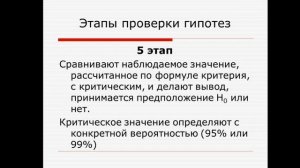 Этапы проверки гипотез

5 этап

Сравнивают наблюдаемое значение, рассчитанное по формуле критерия, с критическим, и делают вывод, принимается предположение $H_0$ или нет.

Критическое значение определяют с конкретной вероятностью (95% или 99%)